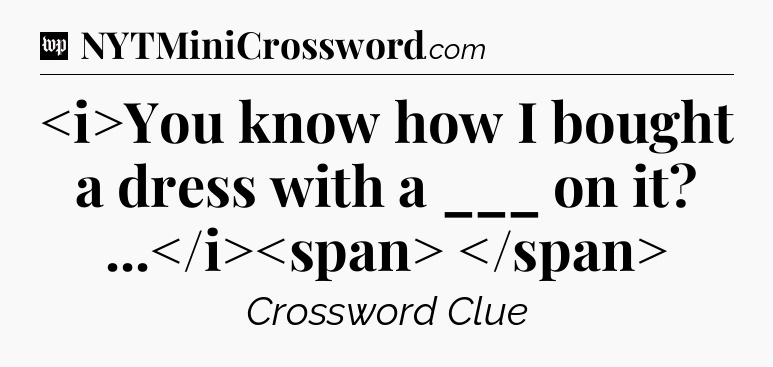 wp NYTMiniCrossword.com

<i>You know how I bought a dress with a ___ on it? ...</i><span> </span>

Crossword Clue